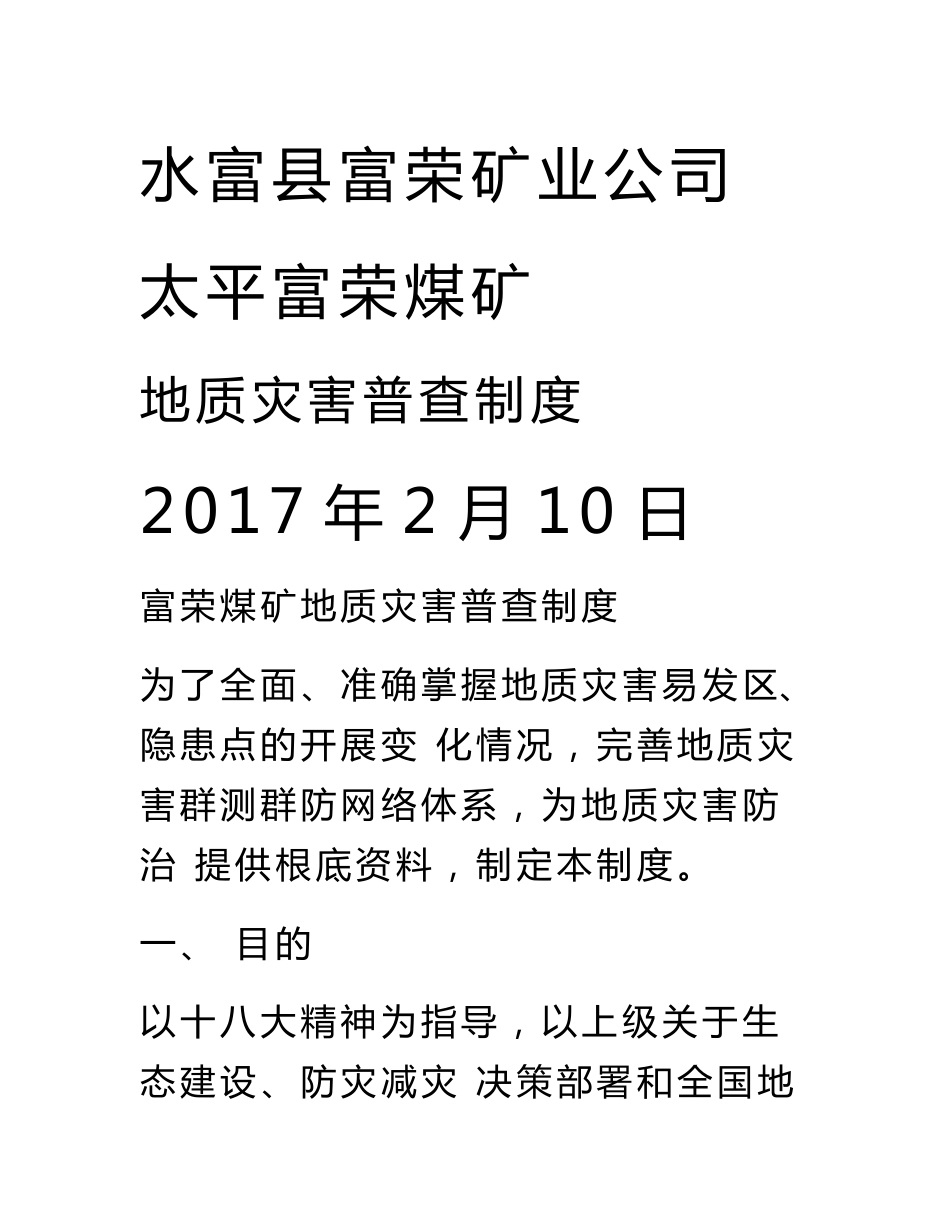 水富县富荣矿业公司

太平富荣煤矿

地质灾害普查制度

2017 年 2 月 10 日

富荣煤矿地质灾害普查制度

为了全面、准确掌握地质灾害易发区、隐患点的开展变 化情况，完善地质灾害群测群防网络体系，为地质灾害防治 提供根底资料，制定本制度。

一、 目的

以十八大精神为指导，以上级关于生态建设、防灾减灾 决策部署和全国地